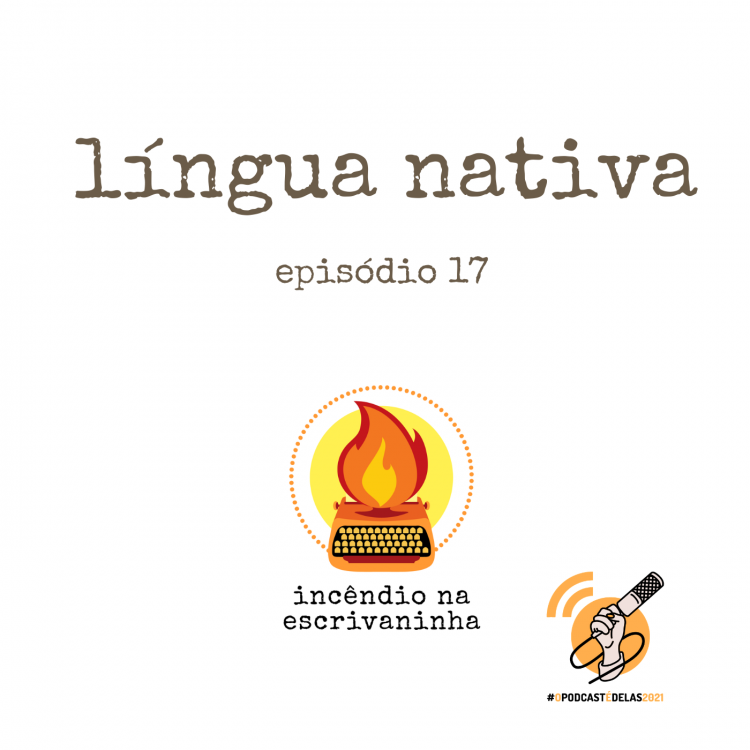 língua nativa

episódio 17

incêndio na escrivaninha

#OPODCASTÉDELAS2021